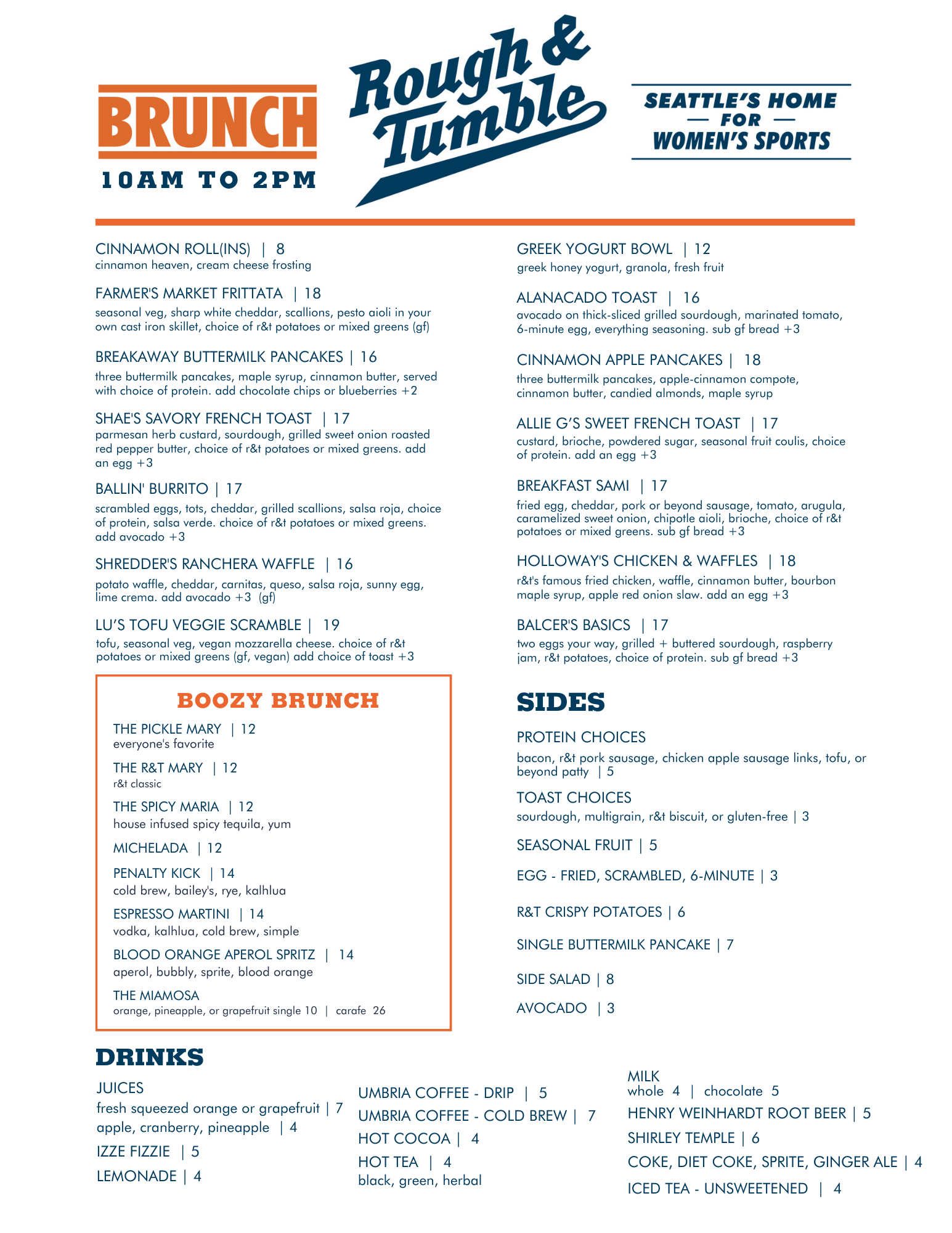 BRUNCH
10AM TO 2PM

Rough & Tumble

SEATTLE'S HOME
— FOR —
WOMEN'S SPORTS

CINNAMON ROLL(INS) | 8
cinnamon heaven, cream cheese frosting

FARMER'S MARKET FRITTATA | 18
seasonal veg, sharp white cheddar, scallions, pesto aioli in your own cast iron skillet, choice of r&t potatoes or mixed greens (gf)

BREAKAWAY BUTTERMILK PANCAKES | 16
three buttermilk pancakes, maple syrup, cinnamon butter, served with choice of protein. add chocolate chips or blueberries +2

SHAE'S SAVORY FRENCH TOAST | 17
parmesan herb custard, sourdough, grilled sweet onion roasted red pepper butter, choice of r&t potatoes or mixed greens. add an egg +3

BALLIN' BURRITO | 17
scrambled eggs, tots, cheddar, grilled scallions, salsa roja, choice of protein, salsa verde. choice of r&t potatoes or mixed greens. add avocado +3

SHREDDER'S RANCHERA WAFFLE | 16
potato waffle, cheddar, carnitas, queso, salsa roja, sunny egg, lime crema. add avocado +3 (gf)

LU'S TOFU VEGGIE SCRAMBLE | 19
tofu, seasonal veg, vegan mozzarella cheese. choice of r&t potatoes or mixed greens (gf, vegan) add choice of toast +3

BOOZY BRUNCH

THE PICKLE MARY | 12
everyone's favorite

THE R&T MARY | 12
r&t classic

THE SPICY MARIA | 12
house infused spicy tequila, yum

MICHELADA | 12

PENALTY KICK | 14
cold brew, bailey's, rye, kalhlua

ESPRESSO MARTINI | 14
vodka, kalhlua, cold brew, simple

BLOOD ORANGE APEROL SPRITZ | 14
aperol, bubbly, sprite, blood orange

THE MIAMOSA
orange, pineapple, or grapefruit single 10 | carafe 26

GREEK YOGURT BOWL | 12
greek honey yogurt, granola, fresh fruit

ALANACADO TOAST | 16
avocado on thick-sliced grilled sourdough, marinated tomato, 6-minute egg, everything seasoning. sub gf bread +3

CINNAMON APPLE PANCAKES | 18
three buttermilk pancakes, apple-cinnamon compote, cinnamon butter, candied almonds, maple syrup

ALLIE G'S SWEET FRENCH TOAST | 17
custard, brioche, powdered sugar, seasonal fruit coulis, choice of protein. add an egg +3

BREAKFAST SAMI | 17
fried egg, cheddar, pork or beyond sausage, tomato, arugula, caramelized sweet onion, chipotle aioli, brioche, choice of r&t potatoes or mixed greens. sub gf bread +3

HOLLOWAY'S CHICKEN & WAFFLES | 18
r&t's famous fried chicken, waffle, cinnamon butter, bourbon maple syrup, apple red onion slaw. add an egg +3

BALCER'S BASICS | 17
two eggs your way, grilled + buttered sourdough, raspberry jam, r&t potatoes, choice of protein. sub gf bread +3

SIDES

PROTEIN CHOICES
bacon, r&t pork sausage, chicken apple sausage links, tofu, or beyond patty | 5

TOAST CHOICES
sourdough, multigrain, r&t biscuit, or gluten-free | 3

SEASONAL FRUIT | 5

EGG - FRIED, SCRAMBLED, 6-MINUTE | 3

R&T CRISPY POTATOES | 6

SINGLE BUTTERMILK PANCAKE | 7

SIDE SALAD | 8

AVOCADO | 3

DRINKS

JUICES
fresh squeezed orange or grapefruit | 7
apple, cranberry, pineapple | 4

IZZE FIZZIE | 5

LEMONADE | 4

UMBRIA COFFEE - DRIP | 5
UMBRIA COFFEE - COLD BREW | 7
HOT COCOA | 4
HOT TEA | 4
black, green, herbal

MILK
whole 4 | chocolate 5
HENRY WEINHARDT ROOT BEER | 5
SHIRLEY TEMPLE | 6
COKE, DIET COKE, SPRITE, GINGER ALE | 4
ICED TEA - UNSWEETENED | 4